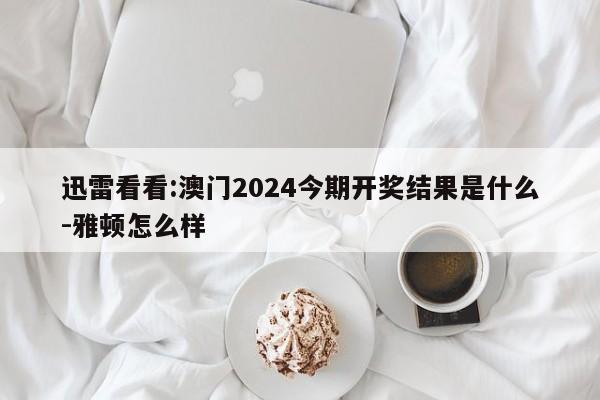 迅雷看看:澳门2024今期开奖结果是什么-雅顿怎么样